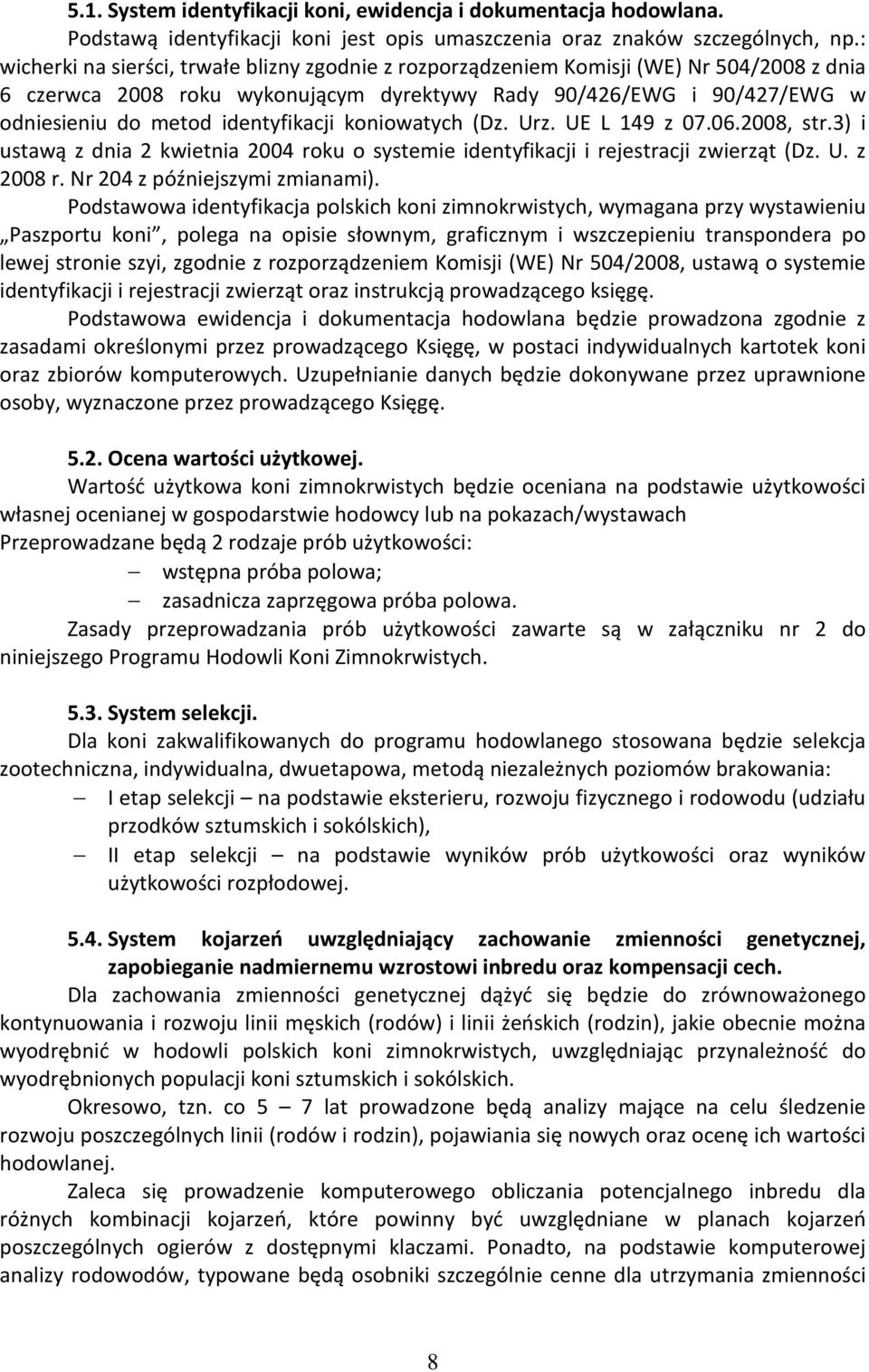 5.1. System identyfikacji koni, ewidencja i dokumentacja hodowlana.

Podstawą identyfikacji koni jest opis umaszczenia oraz znaków szczególnych, np.: wicherki na sierści, trwałe blizny zgodnie z rozporządzeniem Komisji (WE) Nr 504/2008 z dnia 6 czerwca 2008 roku wykonującym dyrektywy Rady 90/426/EWG i 90/427/EWG w odniesieniu do metod identyfikacji koniowatych (Dz. Urz. UE L 149 z 07.06.2008, str.3) i ustawą z dnia 2 kwietnia 2004 roku o systemie identyfikacji i rejestracji zwierząt (Dz. U. z 2008 r. Nr 204 z późniejszymi zmianami).

Podstawowa identyfikacja polskich koni zimnokrwistych, wymagana przy wystawieniu „Paszportu koni", polega na opisie słownym, graficznym i wszczepieniu transpondera po lewej stronie szyi, zgodnie z rozporządzeniem Komisji (WE) Nr 504/2008, ustawą o systemie identyfikacji i rejestracji zwierząt oraz instrukcją prowadzącego księgę.

Podstawowa ewidencja i dokumentacja hodowlana będzie prowadzona zgodnie z zasadami określonymi przez prowadzącego Księgę, w postaci indywidualnych kartotek koni oraz zbiorów komputerowych. Uzupełnianie danych będzie dokonywane przez uprawnione osoby, wyznaczone przez prowadzącego Księgę.

5.2. Ocena wartości użytkowej.

Wartość użytkowa koni zimnokrwistych będzie oceniana na podstawie użytkowości własnej ocenianej w gospodarstwie hodowcy lub na pokazach/wystawach

Przeprowadzane będą 2 rodzaje prób użytkowości:
– wstępna próba polowa;
– zasadnicza zaprzęgowa próba polowa.

Zasady przeprowadzania prób użytkowości zawarte są w załączniku nr 2 do niniejszego Programu Hodowli Koni Zimnokrwistych.

5.3. System selekcji.

Dla koni zakwalifikowanych do programu hodowlanego stosowana będzie selekcja zootechniczna, indywidualna, dwuetapowa, metodą niezależnych poziomów brakowania:
– I etap selekcji – na podstawie eksterieru, rozwoju fizycznego i rodowodu (udziału przodków sztumskich i sokólskich),
– II etap selekcji – na podstawie wyników prób użytkowości oraz wyników użytkowości rozpłodowej.

5.4. System kojarzeń uwzględniający zachowanie zmienności genetycznej, zapobieganie nadmiernemu wzrostowi inbredu oraz kompensacji cech.

Dla zachowania zmienności genetycznej dążyć się będzie do zrównoważonego kontynuowania i rozwoju linii męskich (rodów) i linii żeńskich (rodzin), jakie obecnie można wyodrębnić w hodowli polskich koni zimnokrwistych, uwzględniając przynależność do wyodrębnionych populacji koni sztumskich i sokólskich.

Okresowo, tzn. co 5 – 7 lat prowadzone będą analizy mające na celu śledzenie rozwoju poszczególnych linii (rodów i rodzin), pojawiania się nowych oraz ocenę ich wartości hodowlanej.

Zaleca się prowadzenie komputerowego obliczania potencjalnego inbredu dla różnych kombinacji kojarzeń, które powinny być uwzględniane w planach kojarzeń poszczególnych ogierów z dostępnymi klaczami. Ponadto, na podstawie komputerowej analizy rodowodów, typowane będą osobniki szczególnie cenne dla utrzymania zmienności

8